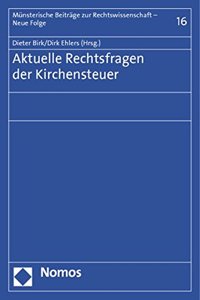 Münsterische Beiträge zur Rechtswissenschaft – Neue Folge

16

Dieter Birk/Dirk Ehlers (Hrsg.)

Aktuelle Rechtsfragen der Kirchensteuer

Nomos